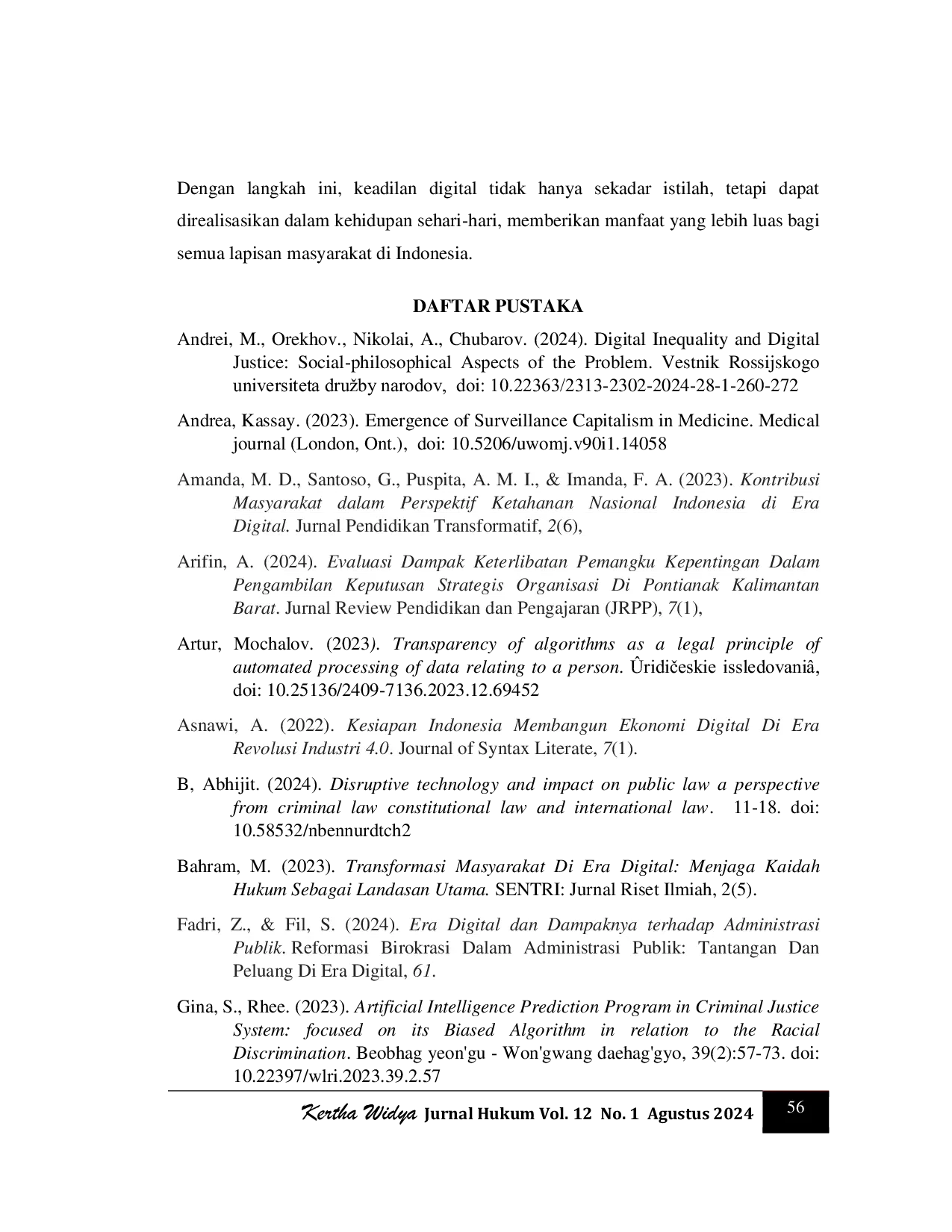 Dengan langkah ini, keadilan digital tidak hanya sekadar istilah, tetapi dapat direalisasikan dalam kehidupan sehari-hari, memberikan manfaat yang lebih luas bagi semua lapisan masyarakat di Indonesia.

DAFTAR PUSTAKA

Andrei, M., Orekhov., Nikolai, A., Chubarov. (2024). Digital Inequality and Digital Justice: Social-philosophical Aspects of the Problem. Vestnik Rossijskogo universiteta družby narodov, doi: 10.22363/2313-2302-2024-28-1-260-272

Andrea, Kassay. (2023). Emergence of Surveillance Capitalism in Medicine. Medical journal (London, Ont.), doi: 10.5206/uwomj.v90i1.14058

Amanda, M. D., Santoso, G., Puspita, A. M. I., & Imanda, F. A. (2023). Kontribusi Masyarakat dalam Perspektif Ketahanan Nasional Indonesia di Era Digital. Jurnal Pendidikan Transformatif, 2(6),

Arifin, A. (2024). Evaluasi Dampak Keterlibatan Pemangku Kepentingan Dalam Pengambilan Keputusan Strategis Organisasi Di Pontianak Kalimantan Barat. Jurnal Review Pendidikan dan Pengajaran (JRPP), 7(1),

Artur, Mochalov. (2023). Transparency of algorithms as a legal principle of automated processing of data relating to a person. Ûridičeskie issledovaniâ, doi: 10.25136/2409-7136.2023.12.69452

Asnawi, A. (2022). Kesiapan Indonesia Membangun Ekonomi Digital Di Era Revolusi Industri 4.0. Journal of Syntax Literate, 7(1).

B, Abhijit. (2024). Disruptive technology and impact on public law a perspective from criminal law constitutional law and international law. 11-18. doi: 10.58532/nbennurdtch2

Bahram, M. (2023). Transformasi Masyarakat Di Era Digital: Menjaga Kaidah Hukum Sebagai Landasan Utama. SENTRI: Jurnal Riset Ilmiah, 2(5).

Fadri, Z., & Fil, S. (2024). Era Digital dan Dampaknya terhadap Administrasi Publik. Reformasi Birokrasi Dalam Administrasi Publik: Tantangan Dan Peluang Di Era Digital, 61.

Gina, S., Rhee. (2023). Artificial Intelligence Prediction Program in Criminal Justice System: focused on its Biased Algorithm in relation to the Racial Discrimination. Beobhag yeon'gu - Won'gwang daehag'gyo, 39(2):57-73. doi: 10.22397/wlri.2023.39.2.57

Kertha Widya Jurnal Hukum Vol. 12 No. 1 Agustus 2024 56